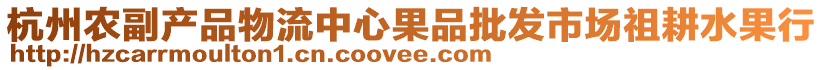 杭州农副产品物流中心果品批发市场祖耕水果行
http://hzcarrmoulton1.cn.coovee.com